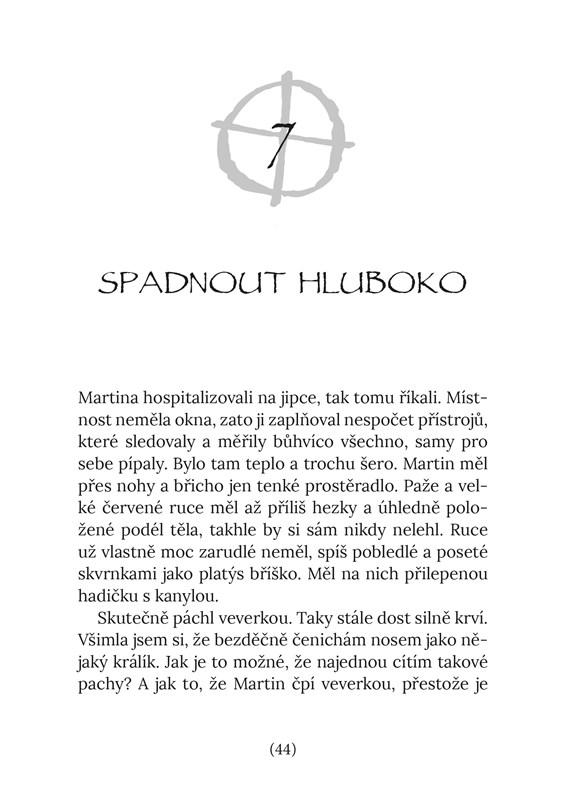 7

SPADNOUT HLUBOKO

Martina hospitalizovali na jipce, tak tomu říkali. Místnost neměla okna, zato ji zaplňoval nespočet přístrojů, které sledovaly a měřily bůhvíco všechno, samy pro sebe pípaly. Bylo tam teplo a trochu šero. Martin měl přes nohy a břicho jen tenké prostěradlo. Paže a velké červené ruce měl až příliš hezky a úhledně položené podél těla, takhle by si sám nikdy nelehl. Ruce už vlastně moc zarudlé neměl, spíš pobledlé a poseté skvrnkami jako platýs bříško. Měl na nich přilepenou hadičku s kanylou.

Skutečně páchl veverkou. Taky stále dost silně krví. Všimla jsem si, že bezděčně čenichám nosem jako nějaký králík. Jak je to možné, že najednou cítím takové pachy? A jak to, že Martin čpí veverkou, přestože je

(44)